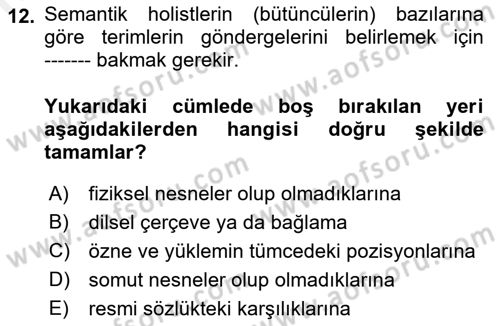 12. Semantik holistlerin (bütüncülerin) bazılarına göre terimlerin göndergelerini belirlemek için ------- bakmak gerekir.

Yukarıdaki cümlede boş bırakılan yeri aşağıdakilerden hangisi doğru şekilde tamamlar?

A) fiziksel nesneler olup olmadıklarına
B) dilsel çerçeve ya da bağlama
C) özne ve yüklemin tümcedeki pozisyonlarına
D) somut nesneler olup olmadıklarına
E) resmi sözlükteki karşılıklarına

www.aofsoru.com